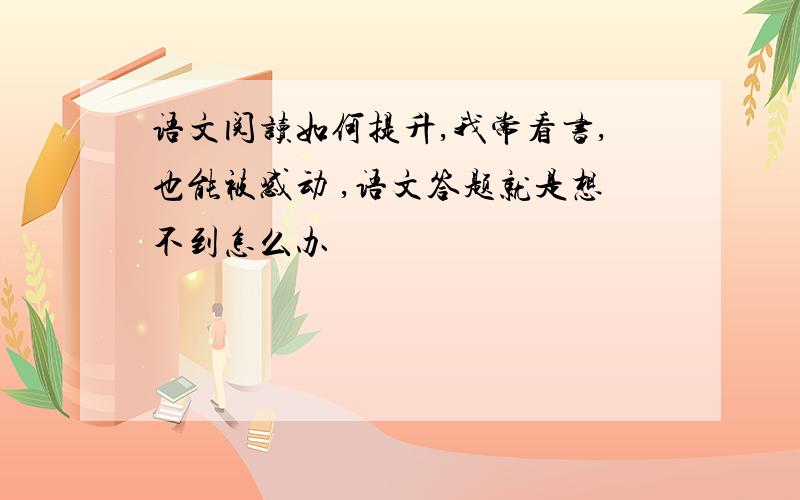 语文阅读如何提升,我常看书,也能被感动 ,语文答题就是想不到怎么办